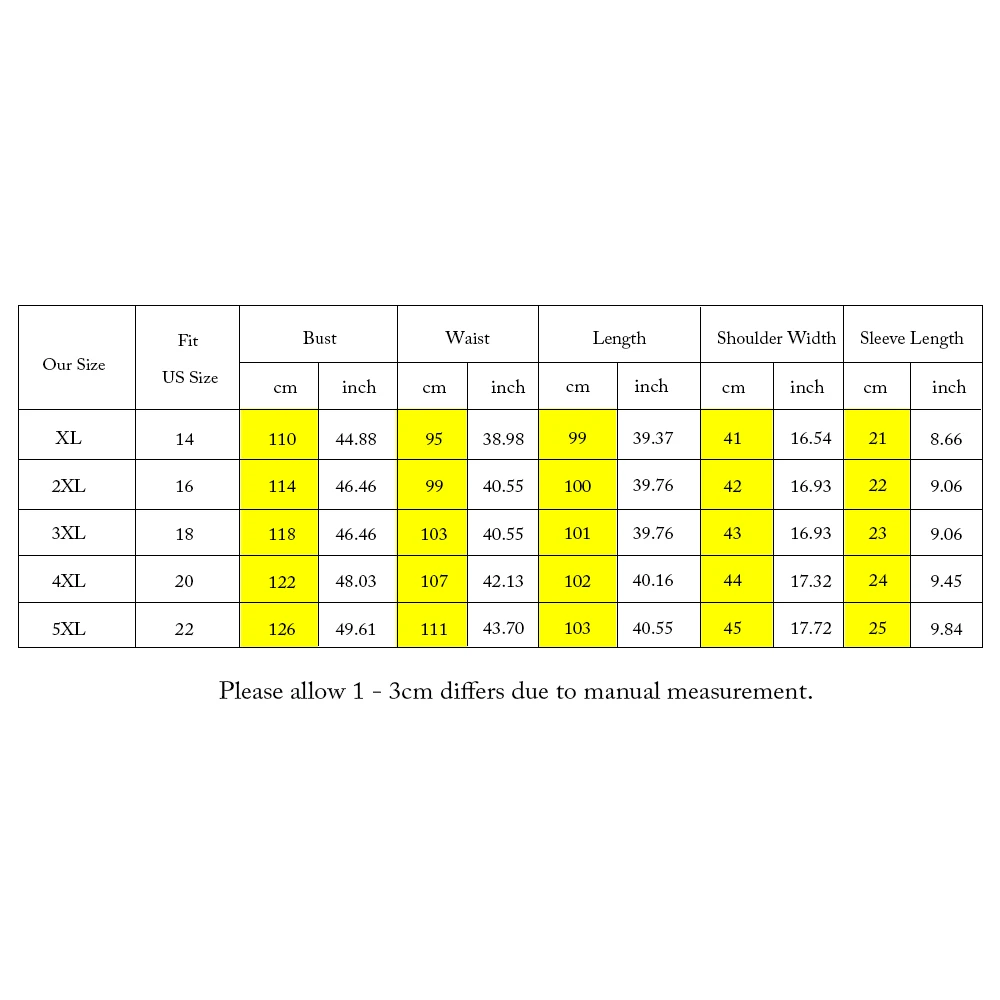 | Our Size | Fit US Size | Bust cm | Bust inch | Waist cm | Waist inch | Length cm | Length inch | Shoulder Width cm | Shoulder Width inch | Sleeve Length cm | Sleeve Length inch |
|---|---|---|---|---|---|---|---|---|---|---|---|
| XL | 14 | 110 | 44.88 | 95 | 38.98 | 99 | 39.37 | 41 | 16.54 | 21 | 8.66 |
| 2XL | 16 | 114 | 46.46 | 99 | 40.55 | 100 | 39.76 | 42 | 16.93 | 22 | 9.06 |
| 3XL | 18 | 118 | 46.46 | 103 | 40.55 | 101 | 39.76 | 43 | 16.93 | 23 | 9.06 |
| 4XL | 20 | 122 | 48.03 | 107 | 42.13 | 102 | 40.16 | 44 | 17.32 | 24 | 9.45 |
| 5XL | 22 | 126 | 49.61 | 111 | 43.70 | 103 | 40.55 | 45 | 17.72 | 25 | 9.84 |

Please allow 1 - 3cm differs due to manual measurement.